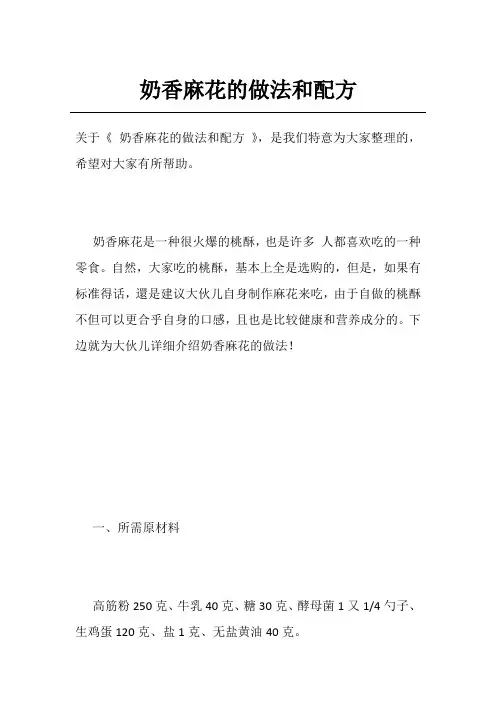 奶香麻花的做法和配方

关于《 奶香麻花的做法和配方 》，是我们特意为大家整理的，希望对大家有所帮助。

奶香麻花是一种很火爆的桃酥，也是许多 人都喜欢吃的一种零食。自然，大家吃的桃酥，基本上全是选购的，但是，如果有标准得话，還是建议大伙儿自身制作麻花来吃，由于自做的桃酥不但可以更合乎自身的口感，且也是比较健康和营养成分的。下边就为大伙儿详细介绍奶香麻花的做法！

一、所需原材料

高筋粉 250 克、牛乳 40 克、糖 30 克、酵母菌 1 又 1/4 勺子、生鸡蛋 120 克、盐 1 克、无盐黄油 40 克。